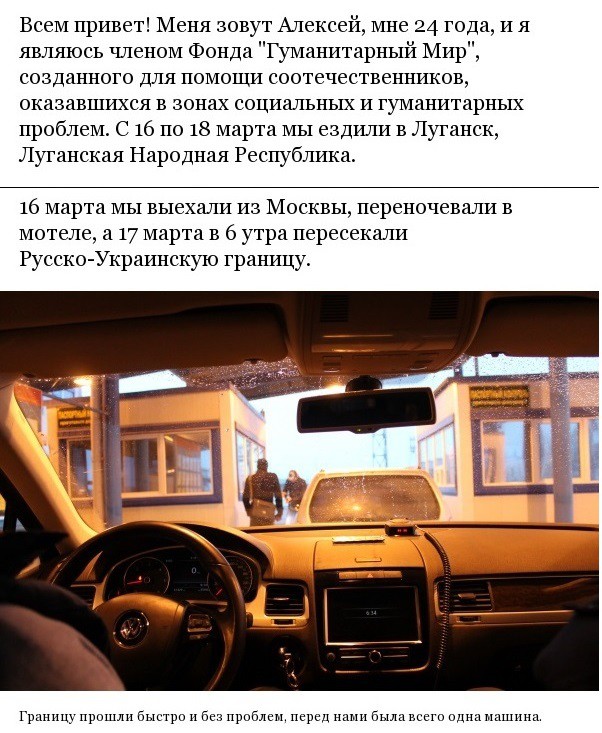 Всем привет! Меня зовут Алексей, мне 24 года, и я являюсь членом Фонда "Гуманитарный Мир", созданного для помощи соотечественников, оказавшихся в зонах социальных и гуманитарных проблем. С 16 по 18 марта мы ездили в Луганск, Луганская Народная Республика.

16 марта мы выехали из Москвы, переночевали в мотеле, а 17 марта в 6 утра пересекали Русско-Украинскую границу.

ПАСПОРТНЫЙ КОНТРОЛЬ

ПАСПОРТНЫЙ КОНТРОЛЬ

6:34

Границу прошли быстро и без проблем, перед нами была всего одна машина.